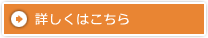 詳しくはこちら